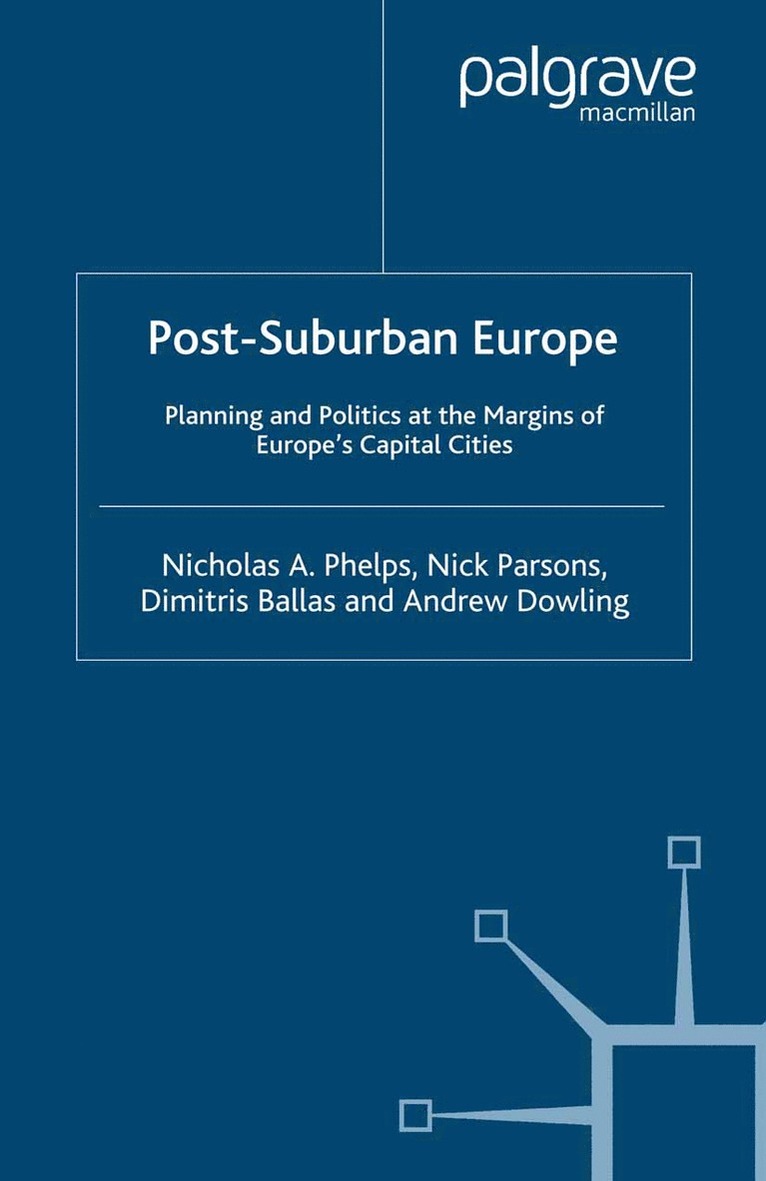 palgrave
macmillan

Post-Suburban Europe

Planning and Politics at the Margins of Europe's Capital Cities

Nicholas A. Phelps, Nick Parsons, Dimitris Ballas and Andrew Dowling